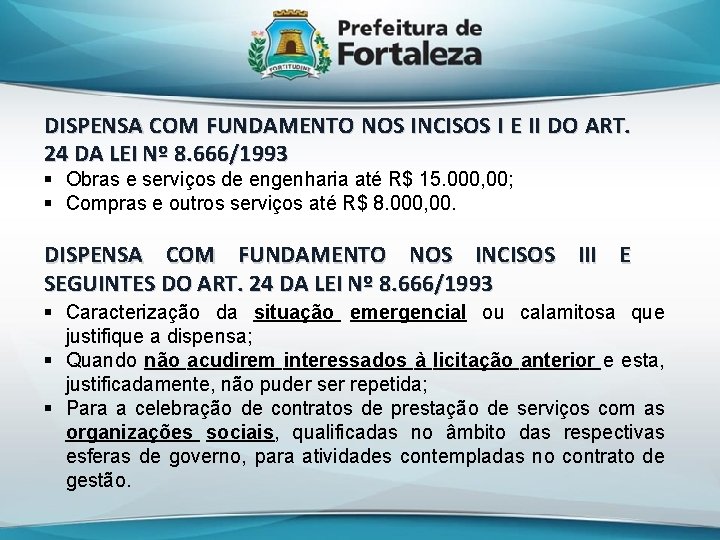 FORTITUDINE

Prefeitura de Fortaleza

DISPENSA COM FUNDAMENTO NOS INCISOS I E II DO ART. 24 DA LEI Nº 8.666/1993

▪ Obras e serviços de engenharia até R$ 15.000,00;
▪ Compras e outros serviços até R$ 8.000,00.

DISPENSA COM FUNDAMENTO NOS INCISOS III E SEGUINTES DO ART. 24 DA LEI Nº 8.666/1993

▪ Caracterização da situação emergencial ou calamitosa que justifique a dispensa;
▪ Quando não acudirem interessados à licitação anterior e esta, justificadamente, não puder ser repetida;
▪ Para a celebração de contratos de prestação de serviços com as organizações sociais, qualificadas no âmbito das respectivas esferas de governo, para atividades contempladas no contrato de gestão.